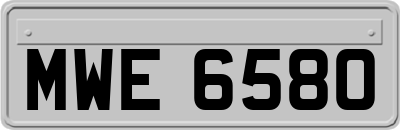 MWE 6580